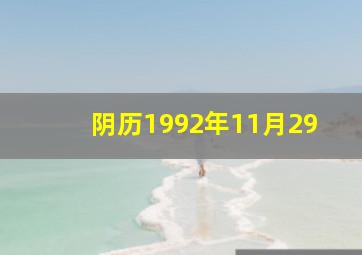 阴历1992年11月29